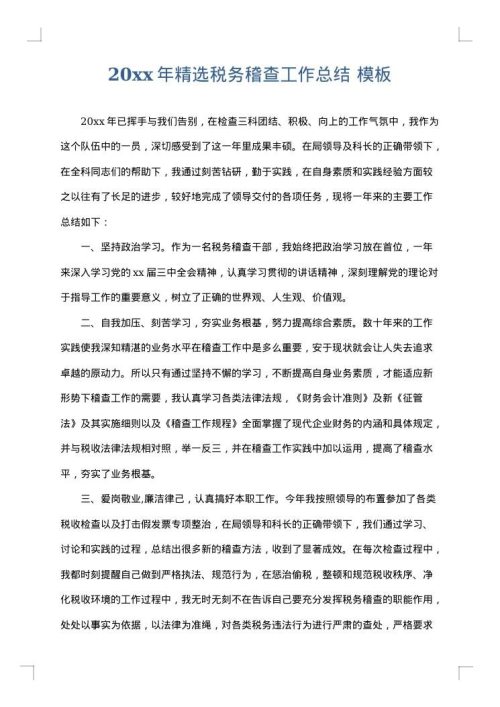 20xx 年精选税务稽查工作总结 模板

20xx 年已挥手与我们告别，在检查三科团结、积极、向上的工作气氛中，我作为这个队伍中的一员，深切感受到了这一年里成果丰硕。在局领导及科长的正确带领下，在全科同志们的帮助下，我通过刻苦钻研，勤于实践，在自身素质和实践经验方面较之以往有了长足的进步，较好地完成了领导交付的各项任务，现将一年来的主要工作总结如下：

一、坚持政治学习。作为一名税务稽查干部，我始终把政治学习放在首位，一年来深入学习党的 xx 届三中全会精神，认真学习贯彻的讲话精神，深刻理解党的理论对于指导工作的重要意义，树立了正确的世界观、人生观、价值观。

二、自我加压、刻苦学习，夯实业务根基，努力提高综合素质。数十年来的工作实践使我深知精湛的业务水平在稽查工作中是多么重要，安于现状就会让人失去追求卓越的原动力。所以只有通过坚持不懈的学习，不断提高自身业务素质，才能适应新形势下稽查工作的需要，我认真学习各类法律法规，《财务会计准则》及新《征管法》及其实施细则以及《稽查工作规程》全面掌握了现代企业财务的内涵和具体规定，并与税收法律法规相对照，举一反三，并在稽查工作实践中加以运用，提高了稽查水平，夯实了业务根基。

三、爱岗敬业,廉洁律己，认真搞好本职工作。今年我按照领导的布置参加了各类税收检查以及打击假发票专项整治，在局领导和科长的正确带领下，我们通过学习、讨论和实践的过程，总结出很多新的稽查方法，收到了显著成效。在每次检查过程中，我都时刻提醒自己做到严格执法、规范行为，在惩治偷税，整顿和规范税收秩序、净化税收环境的工作过程中，我无时无刻不在告诉自己要充分发挥税务稽查的职能作用，处处以事实为依据，以法律为准绳，对各类税务违法行为进行严肃的查处，严格要求